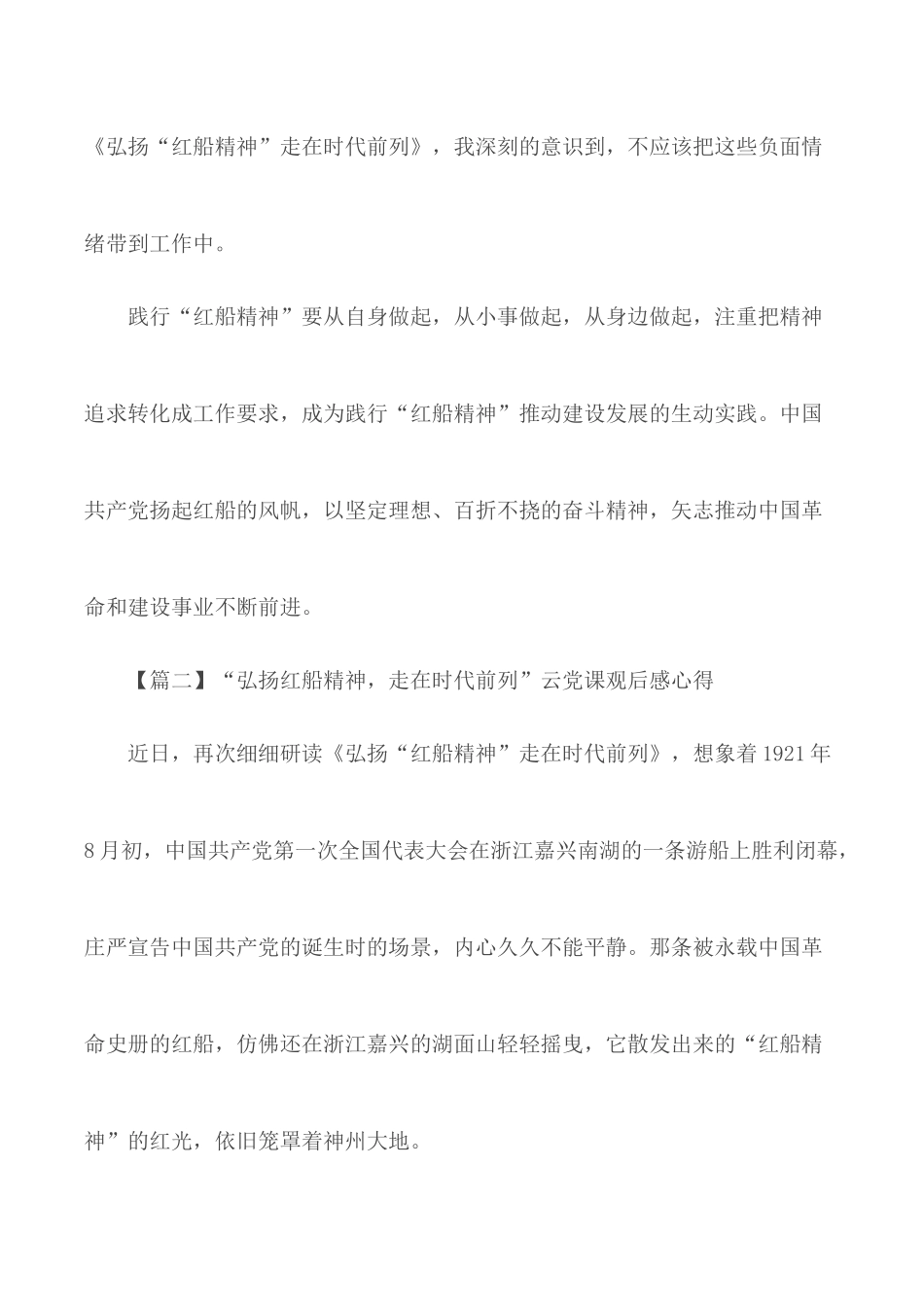 《弘扬“红船精神”走在时代前列》，我深刻的意识到，不应该把这些负面情绪带到工作中。

践行“红船精神”要从自身做起，从小事做起，从身边做起，注重把精神追求转化成工作要求，成为践行“红船精神”推动建设发展的生动实践。中国共产党扬起红船的风帆，以坚定理想、百折不挠的奋斗精神，矢志推动中国革命和建设事业不断前进。

【篇二】“弘扬红船精神，走在时代前列”云党课观后感心得

近日，再次细细研读《弘扬“红船精神”走在时代前列》，想象着1921年8月初，中国共产党第一次全国代表大会在浙江嘉兴南湖的一条游船上胜利闭幕，庄严宣告中国共产党的诞生时的场景，内心久久不能平静。那条被永载中国革命史册的红船，仿佛还在浙江嘉兴的湖面山轻轻摇曳，它散发出来的“红船精神”的红光，依旧笼罩着神州大地。